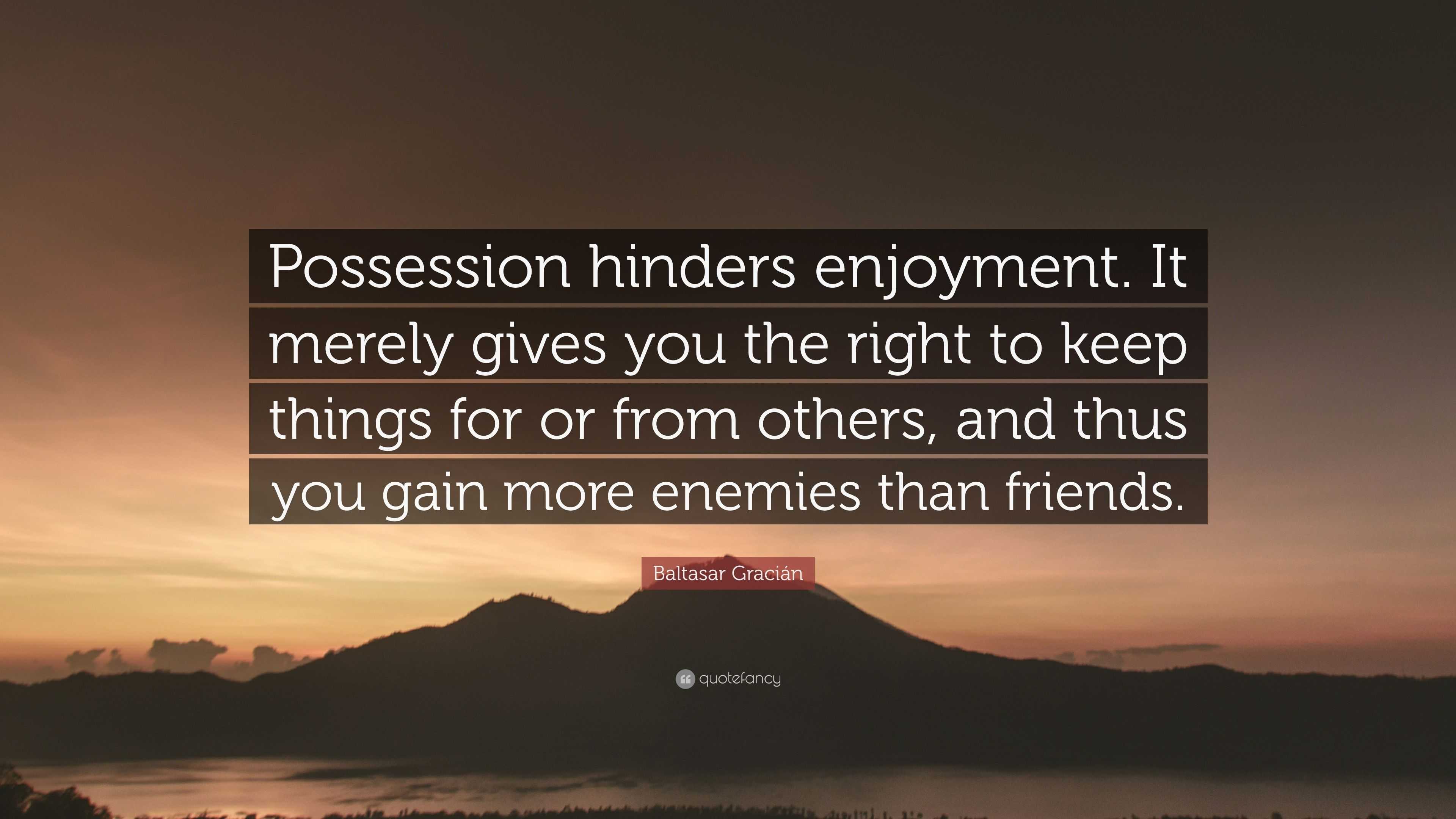 Possession hinders enjoyment. It merely gives you the right to keep things for or from others, and thus you gain more enemies than friends.

Baltasar Gracián

quotefancy